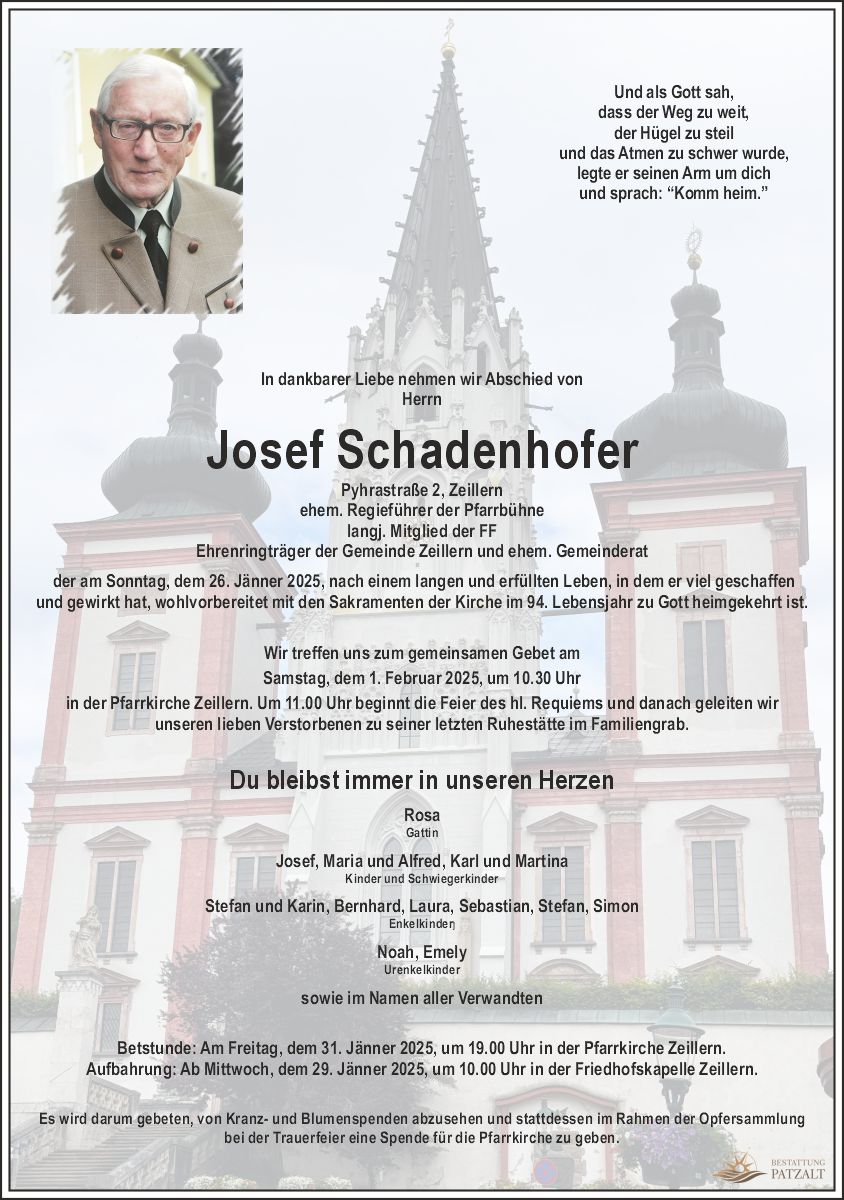 Und als Gott sah,
dass der Weg zu weit,
der Hügel zu steil
und das Atmen zu schwer wurde,
legte er seinen Arm um dich
und sprach: “Komm heim.”

In dankbarer Liebe nehmen wir Abschied von
Herrn

Josef Schadenhofer

Pyhrastraße 2, Zeillern
ehem. Regieführer der Pfarrbühne
langj. Mitglied der FF
Ehrenringträger der Gemeinde Zeillern und ehem. Gemeinderat

der am Sonntag, dem 26. Jänner 2025, nach einem langen und erfüllten Leben, in dem er viel geschaffen und gewirkt hat, wohlvorbereitet mit den Sakramenten der Kirche im 94. Lebensjahr zu Gott heimgekehrt ist.

Wir treffen uns zum gemeinsamen Gebet am
Samstag, dem 1. Februar 2025, um 10.30 Uhr
in der Pfarrkirche Zeillern. Um 11.00 Uhr beginnt die Feier des hl. Requiems und danach geleiten wir unseren lieben Verstorbenen zu seiner letzten Ruhestätte im Familiengrab.

Du bleibst immer in unseren Herzen

Rosa
Gattin

Josef, Maria und Alfred, Karl und Martina
Kinder und Schwiegerkinder

Stefan und Karin, Bernhard, Laura, Sebastian, Stefan, Simon
Enkelkinder

Noah, Emely
Urenkelkinder

sowie im Namen aller Verwandten

Betstunde: Am Freitag, dem 31. Jänner 2025, um 19.00 Uhr in der Pfarrkirche Zeillern.
Aufbahrung: Ab Mittwoch, dem 29. Jänner 2025, um 10.00 Uhr in der Friedhofskapelle Zeillern.

Es wird darum gebeten, von Kranz- und Blumenspenden abzusehen und stattdessen im Rahmen der Opfersammlung bei der Trauerfeier eine Spende für die Pfarrkirche zu geben.

BESTATTUNG PATZALT